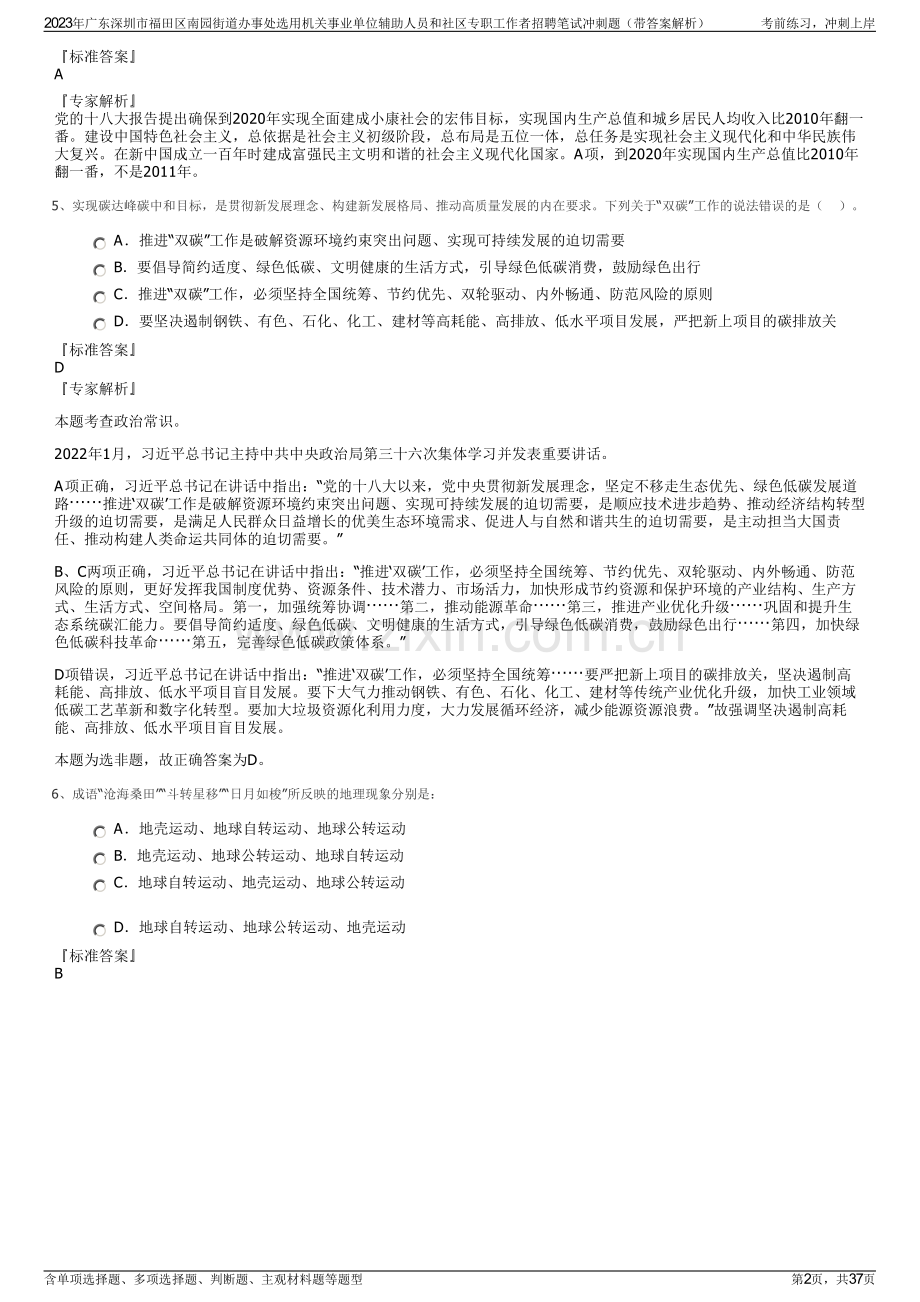 2023年广东深圳市福田区南园街道办事处选用机关事业单位辅助人员和社区专职工作者招聘笔试冲刺题（带答案解析） 考前练习，冲刺上岸

『标准答案』
A

『专家解析』
党的十八大报告提出确保到2020年实现全面建成小康社会的宏伟目标，实现国内生产总值和城乡居民人均收入比2010年翻一番。建设中国特色社会主义，总依据是社会主义初级阶段，总布局是五位一体，总任务是实现社会主义现代化和中华民族伟大复兴。在新中国成立一百年时建成富强民主文明和谐的社会主义现代化国家。A项，到2020年实现国内生产总值比2010年翻一番，不是2011年。

5、实现碳达峰碳中和目标，是贯彻新发展理念、构建新发展格局、推动高质量发展的内在要求。下列关于“双碳”工作的说法错误的是（ ）。

A．推进“双碳”工作是破解资源环境约束突出问题、实现可持续发展的迫切需要

B．要倡导简约适度、绿色低碳、文明健康的生活方式，引导绿色低碳消费，鼓励绿色出行

C．推进“双碳”工作，必须坚持全国统筹、节约优先、双轮驱动、内外畅通、防范风险的原则

D．要坚决遏制钢铁、有色、石化、化工、建材等高耗能、高排放、低水平项目发展，严把新上项目的碳排放关

『标准答案』
D
『专家解析』

本题考查政治常识。

2022年1月，习近平总书记主持中共中央政治局第三十六次集体学习并发表重要讲话。

A项正确，习近平总书记在讲话中指出：“党的十八大以来，党中央贯彻新发展理念，坚定不移走生态优先、绿色低碳发展道路……推进‘双碳’工作是破解资源环境约束突出问题、实现可持续发展的迫切需要，是顺应技术进步趋势、推动经济结构转型升级的迫切需要，是满足人民群众日益增长的优美生态环境需求、促进人与自然和谐共生的迫切需要，是主动担当大国责任、推动构建人类命运共同体的迫切需要。”

B、C两项正确，习近平总书记在讲话中指出：“推进‘双碳’工作，必须坚持全国统筹、节约优先、双轮驱动、内外畅通、防范风险的原则，更好发挥我国制度优势、资源条件、技术潜力、市场活力，加快形成节约资源和保护环境的产业结构、生产方式、生活方式、空间格局。第一，加强统筹协调……第二，推动能源革命……第三，推进产业优化升级……巩固和提升生态系统碳汇能力。要倡导简约适度、绿色低碳、文明健康的生活方式，引导绿色低碳消费，鼓励绿色出行……第四，加快绿色低碳科技革命……第五，完善绿色低碳政策体系。”

D项错误，习近平总书记在讲话中指出：“推进‘双碳’工作，必须坚持全国统筹……要严把新上项目的碳排放关，坚决遏制高耗能、高排放、低水平项目盲目发展。要下大气力推动钢铁、有色、石化、化工、建材等传统产业优化升级，加快工业领域低碳工艺革新和数字化转型。要加大垃圾资源化利用力度，大力发展循环经济，减少能源资源浪费。”故强调坚决遏制高耗能、高排放、低水平项目盲目发展。

本题为选非题，故正确答案为D。

6、成语“沧海桑田”“斗转星移”“日月如梭”所反映的地理现象分别是：

A．地壳运动、地球自转运动、地球公转运动

B．地壳运动、地球公转运动、地球自转运动

C．地球自转运动、地壳运动、地球公转运动

D．地球自转运动、地球公转运动、地壳运动

『标准答案』
B

含单项选择题、多项选择题、判断题、主观材料题等题型 第2页，共37页